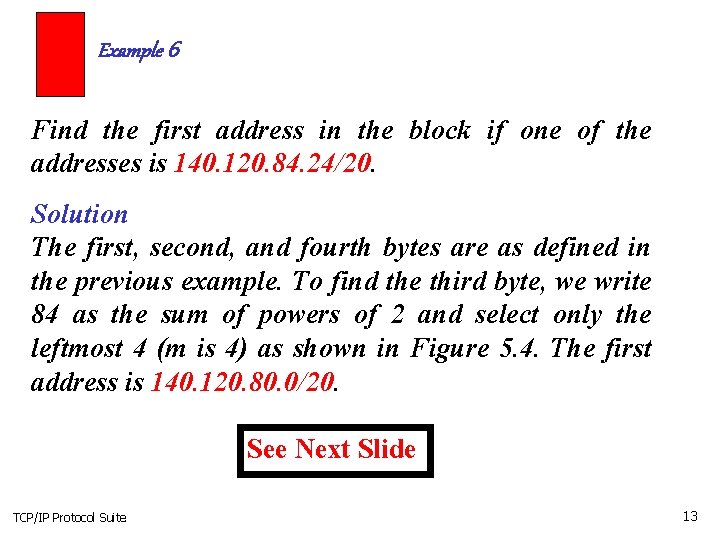 Example 6

Find the first address in the block if one of the addresses is 140.120.84.24/20.

Solution
The first, second, and fourth bytes are as defined in the previous example. To find the third byte, we write 84 as the sum of powers of 2 and select only the leftmost 4 (m is 4) as shown in Figure 5.4. The first address is 140.120.80.0/20.

See Next Slide

TCP/IP Protocol Suite

13